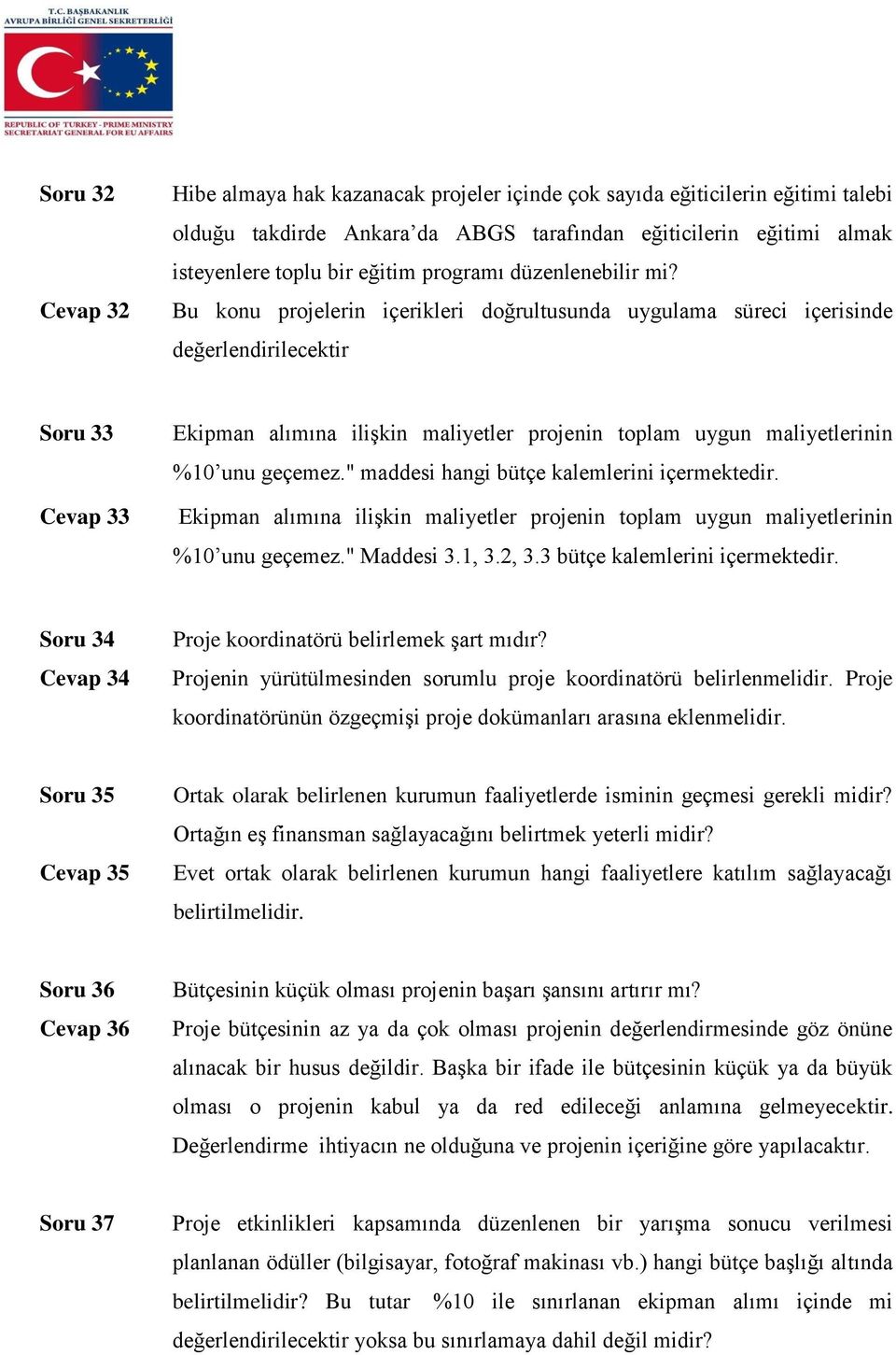 T.C. BAŞBAKANLIK
AVRUPA BİRLİĞİ GENEL SEKRETERLİĞİ

REPUBLIC OF TURKEY - PRIME MINISTRY
SECRETARIAT GENERAL FOR EU AFFAIRS

Soru 32 Hibe almaya hak kazanacak projeler içinde çok sayıda eğiticilerin eğitimi talebi olduğu takdirde Ankara'da ABGS tarafından eğiticilerin eğitimi almak isteyenlere toplu bir eğitim programı düzenlenebilir mi?

Cevap 32 Bu konu projelerin içerikleri doğrultusunda uygulama süreci içerisinde değerlendirilecektir

Soru 33 Ekipman alımına ilişkin maliyetler projenin toplam uygun maliyetlerinin %10'unu geçemez." maddesi hangi bütçe kalemlerini içermektedir.

Cevap 33 Ekipman alımına ilişkin maliyetler projenin toplam uygun maliyetlerinin %10'unu geçemez." Maddesi 3.1, 3.2, 3.3 bütçe kalemlerini içermektedir.

Soru 34 Proje koordinatörü belirlemek şart mıdır?

Cevap 34 Projenin yürütülmesinden sorumlu proje koordinatörü belirlenmelidir. Proje koordinatörünün özgeçmişi proje dokümanları arasına eklenmelidir.

Soru 35 Ortak olarak belirlenen kurumun faaliyetlerde isminin geçmesi gerekli midir? Ortağın eş finansman sağlayacağını belirtmek yeterli midir?

Cevap 35 Evet ortak olarak belirlenen kurumun hangi faaliyetlere katılım sağlayacağı belirtilmelidir.

Soru 36 Bütçesinin küçük olması projenin başarı şansını artırır mı?

Cevap 36 Proje bütçesinin az ya da çok olması projenin değerlendirmesinde göz önüne alınacak bir husus değildir. Başka bir ifade ile bütçesinin küçük ya da büyük olması o projenin kabul ya da red edileceği anlamına gelmeyecektir. Değerlendirme ihtiyacın ne olduğuna ve projenin içeriğine göre yapılacaktır.

Soru 37 Proje etkinlikleri kapsamında düzenlenen bir yarışma sonucu verilmesi planlanan ödüller (bilgisayar, fotoğraf makinası vb.) hangi bütçe başlığı altında belirtilmelidir? Bu tutar %10 ile sınırlanan ekipman alımı içinde mi değerlendirilecektir yoksa bu sınırlamaya dahil değil midir?